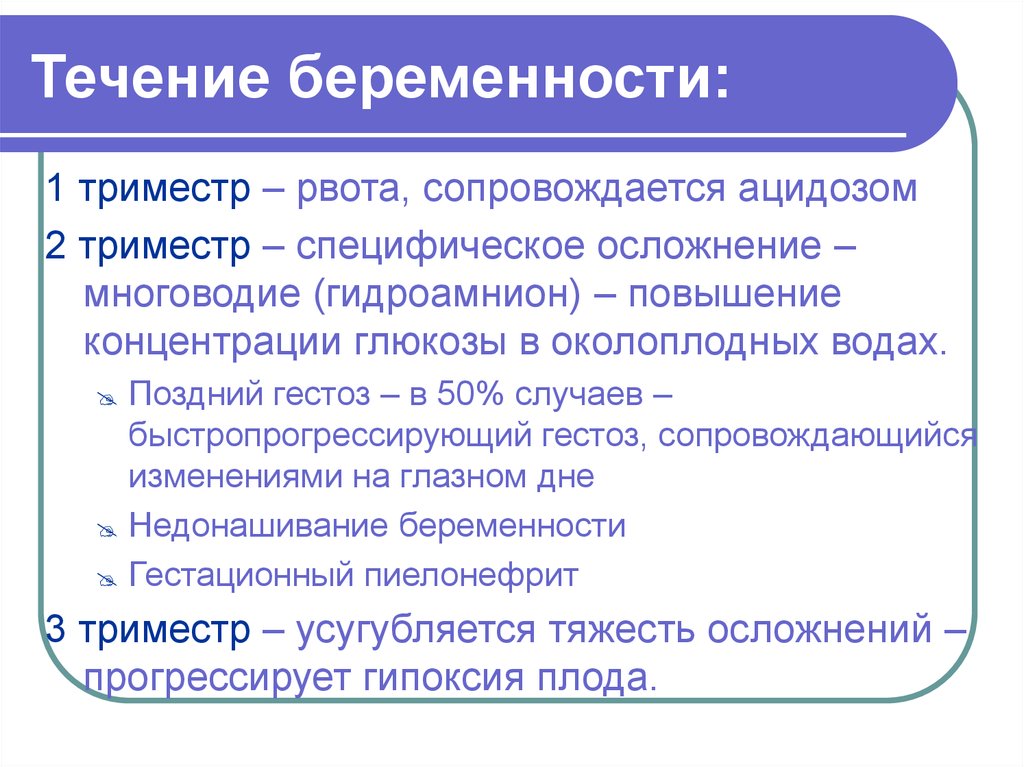 Течение беременности:

1 триместр – рвота, сопровождается ацидозом

2 триместр – специфическое осложнение – многоводие (гидроамнион) – повышение концентрации глюкозы в околоплодных водах.

Поздний гестоз – в 50% случаев – быстропрогрессирующий гестоз, сопровождающийся изменениями на глазном дне

Недонашивание беременности

Гестационный пиелонефрит

3 триместр – усугубляется тяжесть осложнений – прогрессирует гипоксия плода.